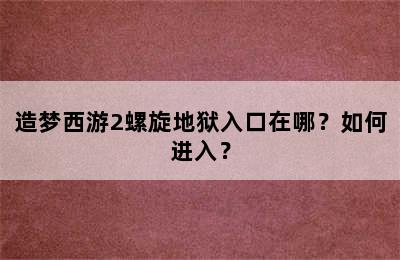 造梦西游2螺旋地狱入口在哪？如何进入？